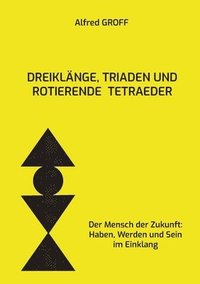 Alfred GROFF

DREIKLÄNGE, TRIADEN UND ROTIERENDE TETRAEDER

Der Mensch der Zukunft: Haben, Werden und Sein im Einklang